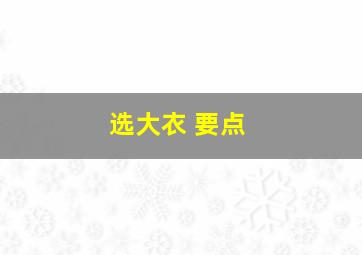 选大衣 要点